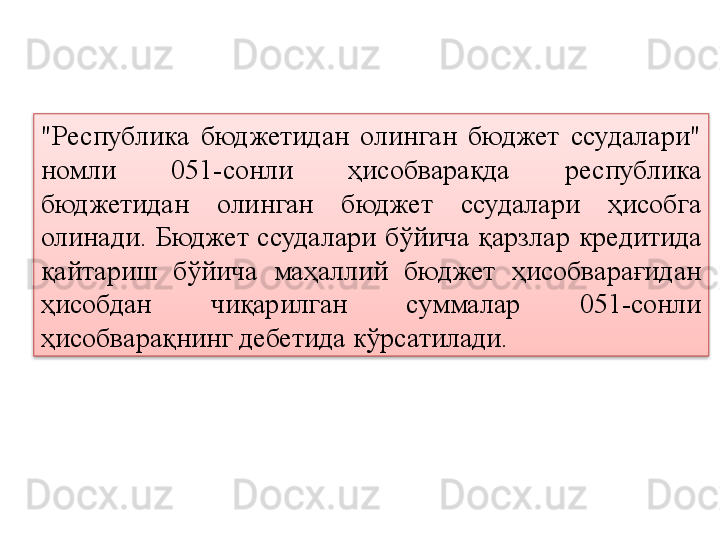 Docx.uz Docx.uz Docx.uz Doc

"Республика бюджетидан олинган бюджет ссудалари" номли 051-сонли ҳисобварақда республика бюджетидан олинган бюджет ссудалари ҳисобга олинади. Бюджет ссудалари бўйича қарзлар кредитида қайтариш бўйича маҳаллий бюджет ҳисобварағидан ҳисобдан чиқарилган суммалар 051-сонли ҳисобварақнинг дебетида кўрсатилади.

Docx.uz Docx.uz Docx.uz Doc